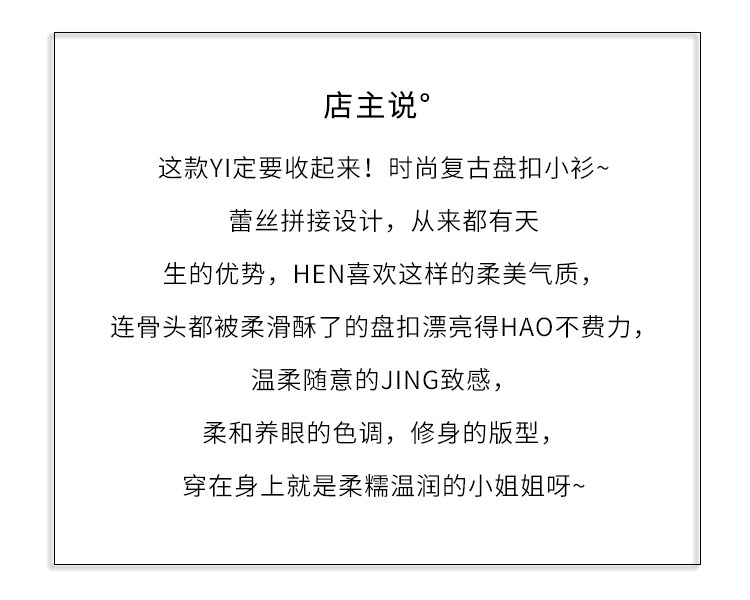 店主说°

这款YI定要收起来！时尚复古盘扣小衫~

蕾丝拼接设计，从来都有天

生的优势，HEN喜欢这样的柔美气质，

连骨头都被柔滑酥了的盘扣漂亮得HAO不费力，

温柔随意的JING致感，

柔和养眼的色调，修身的版型，

穿在身上就是柔糯温润的小姐姐呀~